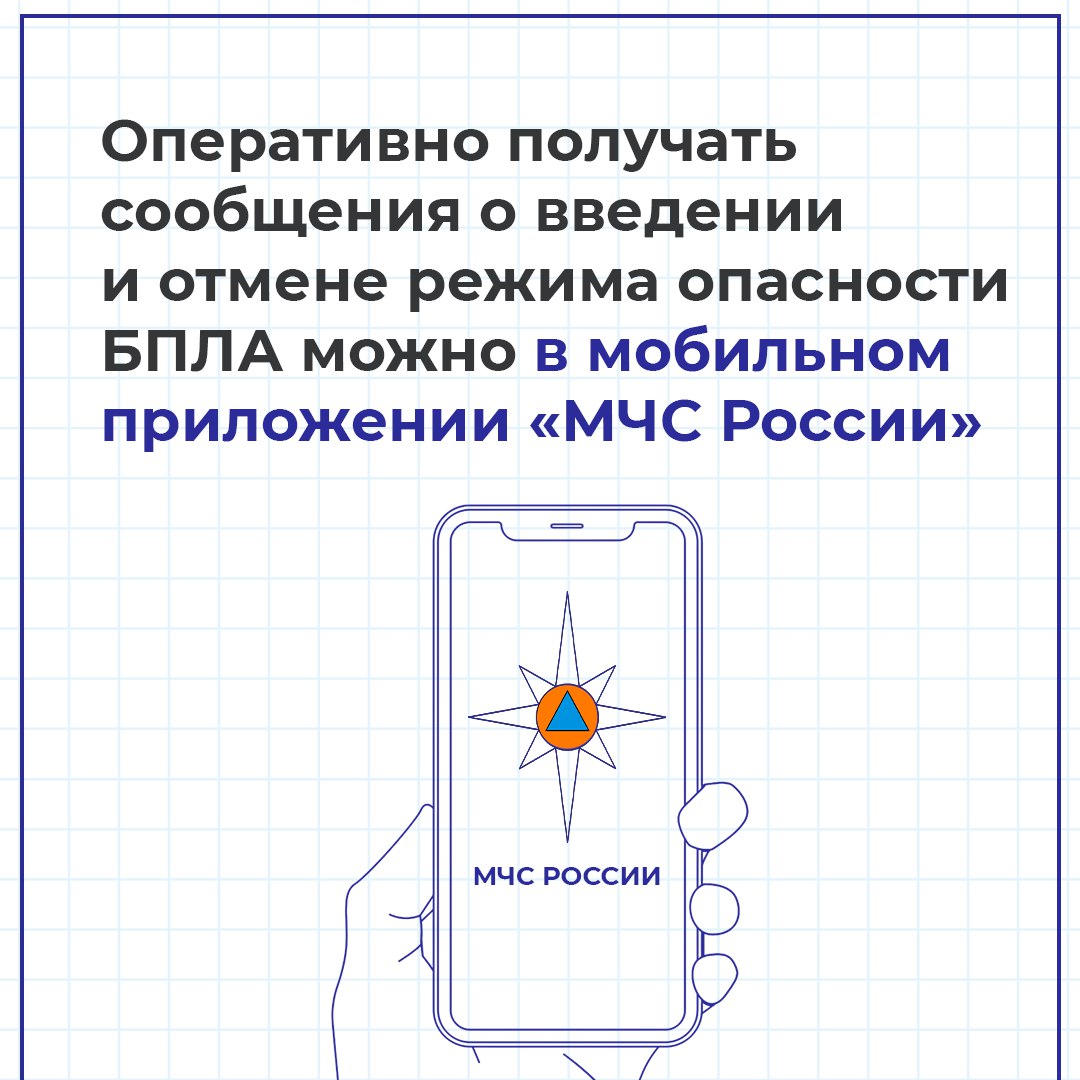 Оперативно получать сообщения о введении и отмене режима опасности БПЛА можно в мобильном приложении «МЧС России»

МЧС РОССИИ